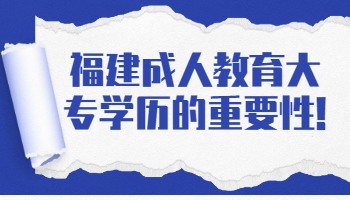 福建成人教育大专学历的重要性!